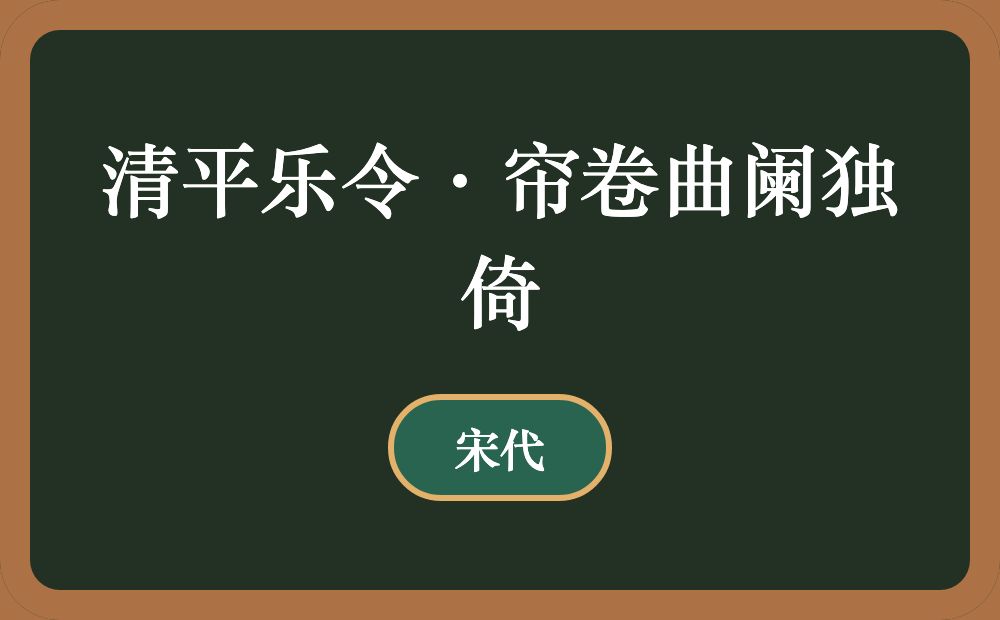 清平乐令·帘卷曲阑独倚

宋代